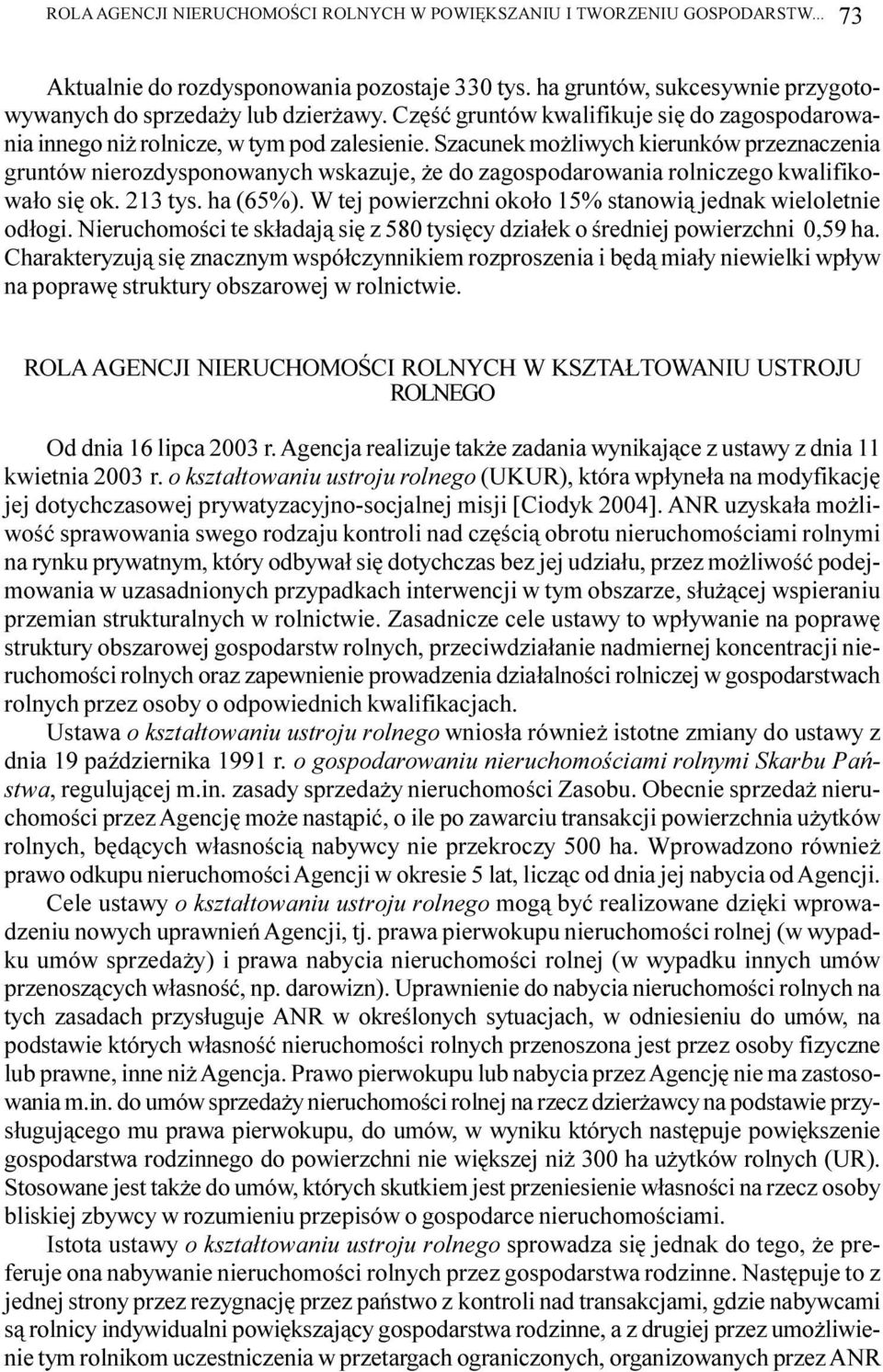 ROLA AGENCJI NIERUCHOMOŚCI ROLNYCH W POWIĘKSZANIU I TWORZENIU GOSPODARSTW... 73

Aktualnie do rozdysponowania pozostaje 330 tys. ha gruntów, sukcesywnie przygotowywanych do sprzedaży lub dzierżawy. Część gruntów kwalifikuje się do zagospodarowania innego niż rolnicze, w tym pod zalesienie. Szacunek możliwych kierunków przeznaczenia gruntów nierozdysponowanych wskazuje, że do zagospodarowania rolniczego kwalifikowało się ok. 213 tys. ha (65%). W tej powierzchni około 15% stanowią jednak wieloletnie odłogi. Nieruchomości te składają się z 580 tysięcy działek o średniej powierzchni 0,59 ha. Charakteryzują się znacznym współczynnikiem rozproszenia i będą miały niewielki wpływ na poprawę struktury obszarowej w rolnictwie.

ROLA AGENCJI NIERUCHOMOŚCI ROLNYCH W KSZTAŁTOWANIU USTROJU ROLNEGO

Od dnia 16 lipca 2003 r. Agencja realizuje także zadania wynikające z ustawy z dnia 11 kwietnia 2003 r. o kształtowaniu ustroju rolnego (UKUR), która wpłynęła na modyfikację jej dotychczasowej prywatyzacyjno-socjalnej misji [Ciodyk 2004]. ANR uzyskała możliwość sprawowania swego rodzaju kontroli nad częścią obrotu nieruchomościami rolnymi na rynku prywatnym, który odbywał się dotychczas bez jej udziału, przez możliwość podejmowania w uzasadnionych przypadkach interwencji w tym obszarze, służącej wspieraniu przemian strukturalnych w rolnictwie. Zasadnicze cele ustawy to wpływanie na poprawę struktury obszarowej gospodarstw rolnych, przeciwdziałanie nadmiernej koncentracji nieruchomości rolnych oraz zapewnienie prowadzenia działalności rolniczej w gospodarstwach rolnych przez osoby o odpowiednich kwalifikacjach.

Ustawa o kształtowaniu ustroju rolnego wniosła również istotne zmiany do ustawy z dnia 19 października 1991 r. o gospodarowaniu nieruchomościami rolnymi Skarbu Państwa, regulującej m.in. zasady sprzedaży nieruchomości Zasobu. Obecnie sprzedaż nieruchomości przez Agencję może nastąpić, o ile po zawarciu transakcji powierzchnia użytków rolnych, będących własnością nabywcy nie przekroczy 500 ha. Wprowadzono również prawo odkupu nieruchomości Agencji w okresie 5 lat, licząc od dnia jej nabycia od Agencji.

Cele ustawy o kształtowaniu ustroju rolnego mogą być realizowane dzięki wprowadzeniu nowych uprawnień Agencji, tj. prawa pierwokupu nieruchomości rolnej (w wypadku umów sprzedaży) i prawa nabycia nieruchomości rolnej (w wypadku innych umów przenoszących własność, np. darowizn). Uprawnienie do nabycia nieruchomości rolnych na tych zasadach przysługuje ANR w określonych sytuacjach, w odniesieniu do umów, na podstawie których własność nieruchomości rolnych przenoszona jest przez osoby fizyczne lub prawne, inne niż Agencja. Prawo pierwokupu lub nabycia przez Agencję nie ma zastosowania m.in. do umów sprzedaży nieruchomości rolnej na rzecz dzierżawcy na podstawie przysługującego mu prawa pierwokupu, do umów, w wyniku których następuje powiększenie gospodarstwa rodzinnego do powierzchni nie większej niż 300 ha użytków rolnych (UR). Stosowane jest także do umów, których skutkiem jest przeniesienie własności na rzecz osoby bliskiej zbywcy w rozumieniu przepisów o gospodarce nieruchomościami.

Istota ustawy o kształtowaniu ustroju rolnego sprowadza się jednak do tego, że preferuje ona nabywanie nieruchomości rolnych przez gospodarstwa rodzinne. Następuje to z jednej strony przez rezygnację przez państwo z kontroli nad transakcjami, gdzie nabywcami są rolnicy indywidualni powiększający gospodarstwa rodzinne, a z drugiej przez umożliwienie tym rolnikom uczestniczenia w przetargach ograniczonych, organizowanych przez ANR